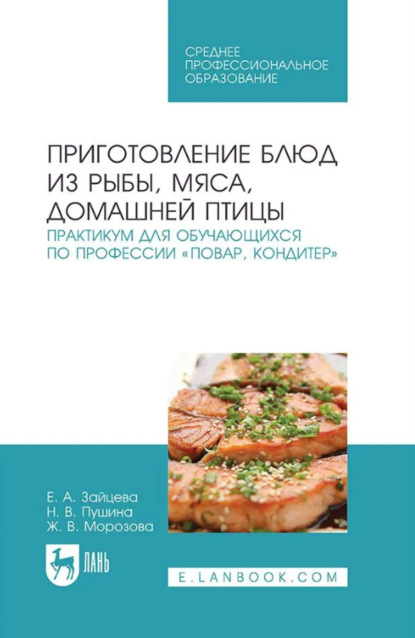 СРЕДНЕЕ ПРОФЕССИОНАЛЬНОЕ ОБРАЗОВАНИЕ

ПРИГОТОВЛЕНИЕ БЛЮД ИЗ РЫБЫ, МЯСА, ДОМАШНЕЙ ПТИЦЫ

ПРАКТИКУМ ДЛЯ ОБУЧАЮЩИХСЯ ПО ПРОФЕССИИ «ПОВАР, КОНДИТЕР»

Е. А. Зайцева
Н. В. Пушина
Ж. В. Морозова

ЛАНЬ

E.LANBOOK.COM